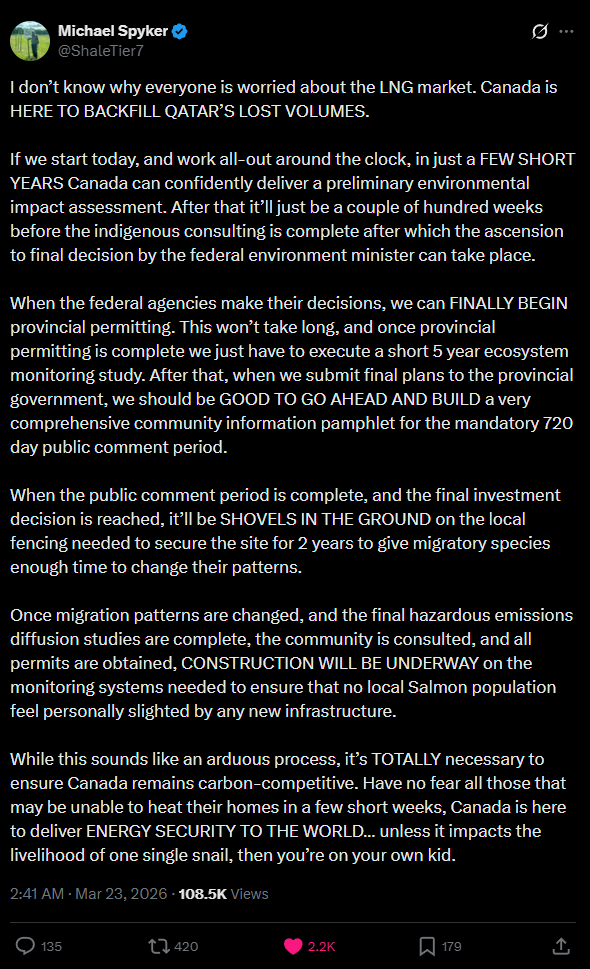 Michael Spyker
@ShaleTier7

I don't know why everyone is worried about the LNG market. Canada is HERE TO BACKFILL QATAR'S LOST VOLUMES.

If we start today, and work all-out around the clock, in just a FEW SHORT YEARS Canada can confidently deliver a preliminary environmental impact assessment. After that it'll just be a couple of hundred weeks before the indigenous consulting is complete after which the ascension to final decision by the federal environment minister can take place.

When the federal agencies make their decisions, we can FINALLY BEGIN provincial permitting. This won't take long, and once provincial permitting is complete we just have to execute a short 5 year ecosystem monitoring study. After that, when we submit final plans to the provincial government, we should be GOOD TO GO AHEAD AND BUILD a very comprehensive community information pamphlet for the mandatory 720 day public comment period.

When the public comment period is complete, and the final investment decision is reached, it'll be SHOVELS IN THE GROUND on the local fencing needed to secure the site for 2 years to give migratory species enough time to change their patterns.

Once migration patterns are changed, and the final hazardous emissions diffusion studies are complete, the community is consulted, and all permits are obtained, CONSTRUCTION WILL BE UNDERWAY on the monitoring systems needed to ensure that no local Salmon population feel personally slighted by any new infrastructure.

While this sounds like an arduous process, it's TOTALLY necessary to ensure Canada remains carbon-competitive. Have no fear all those that may be unable to heat their homes in a few short weeks, Canada is here to deliver ENERGY SECURITY TO THE WORLD... unless it impacts the livelihood of one single snail, then you're on your own kid.

2:41 AM · Mar 23, 2026 · 108.5K Views

135 420 2.2K 179